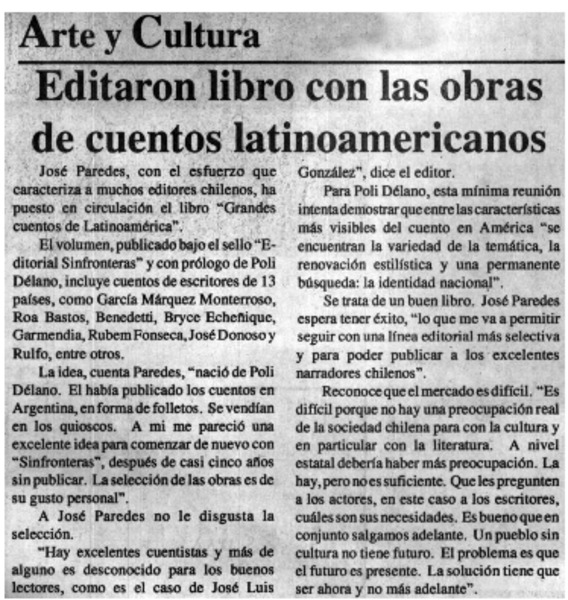 Arte y Cultura

Editaron libro con las obras de cuentos latinoamericanos

José Paredes, con el esfuerzo que caracteriza a muchos editores chilenos, ha puesto en circulación el libro "Grandes cuentos de Latinoamérica".

El volumen, publicado bajo el sello "Editorial Sinfronteras" y con prólogo de Poli Délano, incluye cuentos de escritores de 13 países, como García Márquez Monterroso, Roa Bastos, Benedetti, Bryce Echeñique, Garmendia, Rubem Fonseca, José Donoso y Rulfo, entre otros.

La idea, cuenta Paredes, "nació de Poli Délano. El había publicado los cuentos en Argentina, en forma de folletos. Se vendían en los quioscos. A mi me pareció una excelente idea para comenzar de nuevo con "Sinfronteras", después de casi cinco años sin publicar. La selección de las obras es de su gusto personal".

A José Paredes no le disgusta la selección.

"Hay excelentes cuentistas y más de alguno es desconocido para los buenos lectores, como es el caso de José Luis González", dice el editor.

Para Poli Délano, esta mínima reunión intenta demostrar que entre las características más visibles del cuento en América "se encuentran la variedad de la temática, la renovación estilística y una permanente búsqueda: la identidad nacional".

Se trata de un buen libro. José Paredes espera tener éxito, "lo que me va a permitir seguir con una línea editorial más selectiva y para poder publicar a los excelentes narradores chilenos".

Reconoce que el mercado es difícil. "Es difícil porque no hay una preocupación real de la sociedad chilena para con la cultura y en particular con la literatura. A nivel estatal debería haber más preocupación. La hay, pero no es suficiente. Que les pregunten a los actores, en este caso a los escritores, cuáles son sus necesidades. Es bueno que en conjunto salgamos adelante. Un pueblo sin cultura no tiene futuro. El problema es que el futuro es presente. La solución tiene que ser ahora y no más adelante".